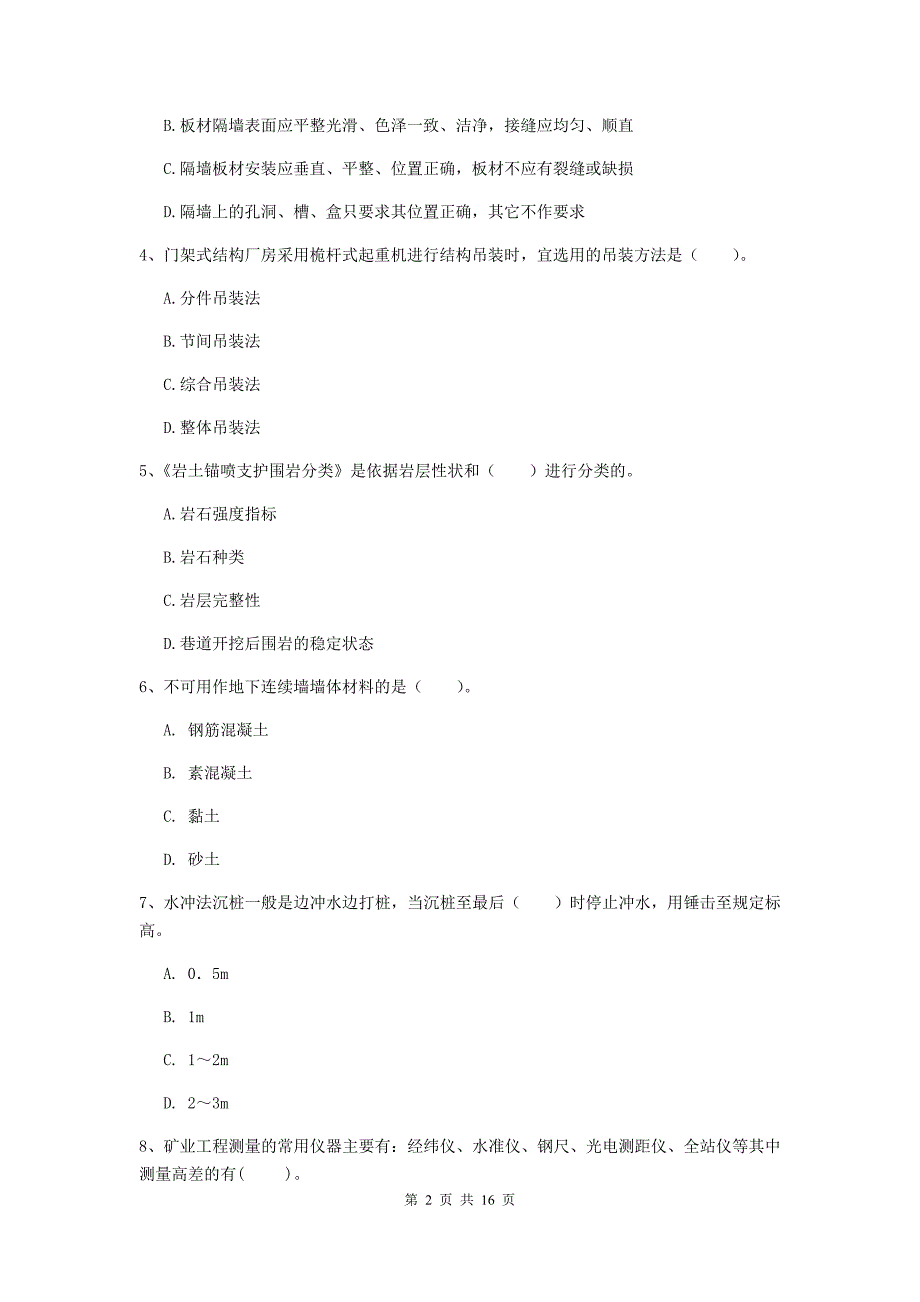 B. 板材隔墙表面应平整光滑、色泽一致、洁净，接缝应均匀、顺直

C. 隔墙板材安装应垂直、平整、位置正确，板材不应有裂缝或缺损

D. 隔墙上的孔洞、槽、盒只要求其位置正确，其它不作要求

4、门架式结构厂房采用桅杆式起重机进行结构吊装时，宜选用的吊装方法是（　　）。

A. 分件吊装法

B. 节间吊装法

C. 综合吊装法

D. 整体吊装法

5、《岩土锚喷支护围岩分类》是依据岩层性状和（　　）进行分类的。

A. 岩石强度指标

B. 岩石种类

C. 岩层完整性

D. 巷道开挖后围岩的稳定状态

6、不可用作地下连续墙墙体材料的是（　　）。

A. 钢筋混凝土

B. 素混凝土

C. 黏土

D. 砂土

7、水冲法沉桩一般是边冲水边打桩，当沉桩至最后（　　）时停止冲水，用锤击至规定标高。

A. 0．5m

B. 1m

C. 1～2m

D. 2～3m

8、矿业工程测量的常用仪器主要有：经纬仪、水准仪、钢尺、光电测距仪、全站仪等其中测量高差的有(　　)。

第 2 页 共 16 页